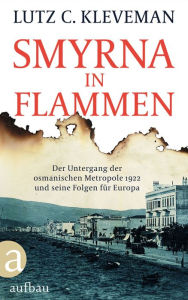 LUTZ C. KLEVEMAN

SMYRNA IN FLAMMEN

Der Untergang der osmanischen Metropole 1922 und seine Folgen für Europa

a

aufbau